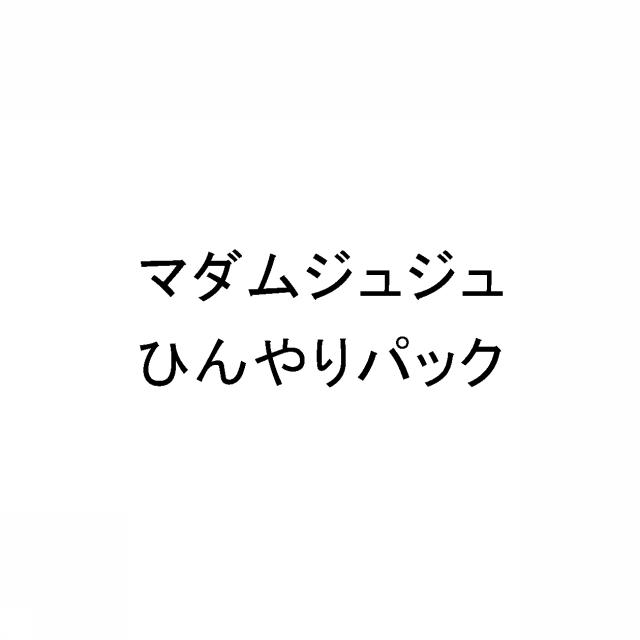 マダムジュジュ
ひんやりパック